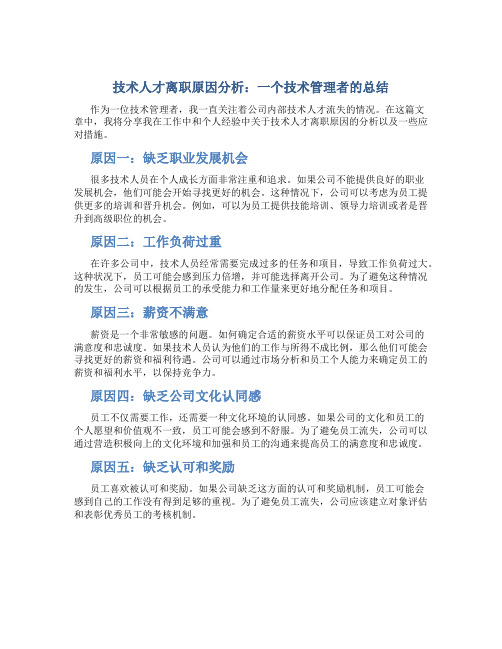 技术人才离职原因分析：一个技术管理者的总结

作为一位技术管理者，我一直关注着公司内部技术人才流失的情况。在这篇文章中，我将分享我在工作中和个人经验中关于技术人才离职原因的分析以及一些应对措施。

原因一：缺乏职业发展机会

很多技术人员在个人成长方面非常注重和追求。如果公司不能提供良好的职业发展机会，他们可能会开始寻找更好的机会。这种情况下，公司可以考虑为员工提供更多的培训和晋升机会。例如，可以为员工提供技能培训、领导力培训或者是晋升到高级职位的机会。

原因二：工作负荷过重

在许多公司中，技术人员经常需要完成过多的任务和项目，导致工作负荷过大。这种状况下，员工可能会感到压力倍增，并可能选择离开公司。为了避免这种情况的发生，公司可以根据员工的承受能力和工作量来更好地分配任务和项目。

原因三：薪资不满意

薪资是一个非常敏感的问题。如何确定合适的薪资水平可以保证员工对公司的满意度和忠诚度。如果技术人员认为他们的工作与所得不成比例，那么他们可能会寻找更好的薪资和福利待遇。公司可以通过市场分析和员工个人能力来确定员工的薪资和福利水平，以保持竞争力。

原因四：缺乏公司文化认同感

员工不仅需要工作，还需要一种文化环境的认同感。如果公司的文化和员工的个人愿望和价值观不一致，员工可能会感到不舒服。为了避免员工流失，公司可以通过营造积极向上的文化环境和加强和员工的沟通来提高员工的满意度和忠诚度。

原因五：缺乏认可和奖励

员工喜欢被认可和奖励。如果公司缺乏这方面的认可和奖励机制，员工可能会感到自己的工作没有得到足够的重视。为了避免员工流失，公司应该建立对象评估和表彰优秀员工的考核机制。